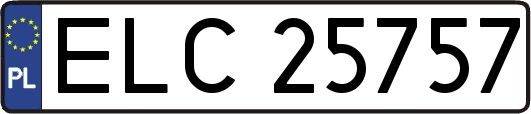 PL
ELC 25757